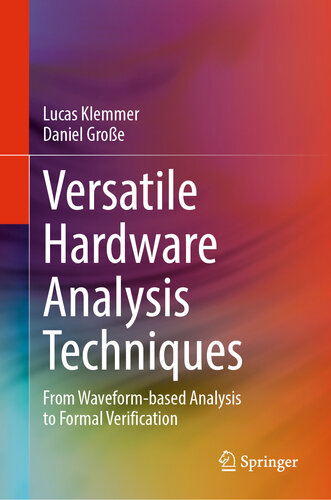 Lucas Klemmer
Daniel Große

Versatile Hardware Analysis Techniques

From Waveform-based Analysis to Formal Verification

Springer